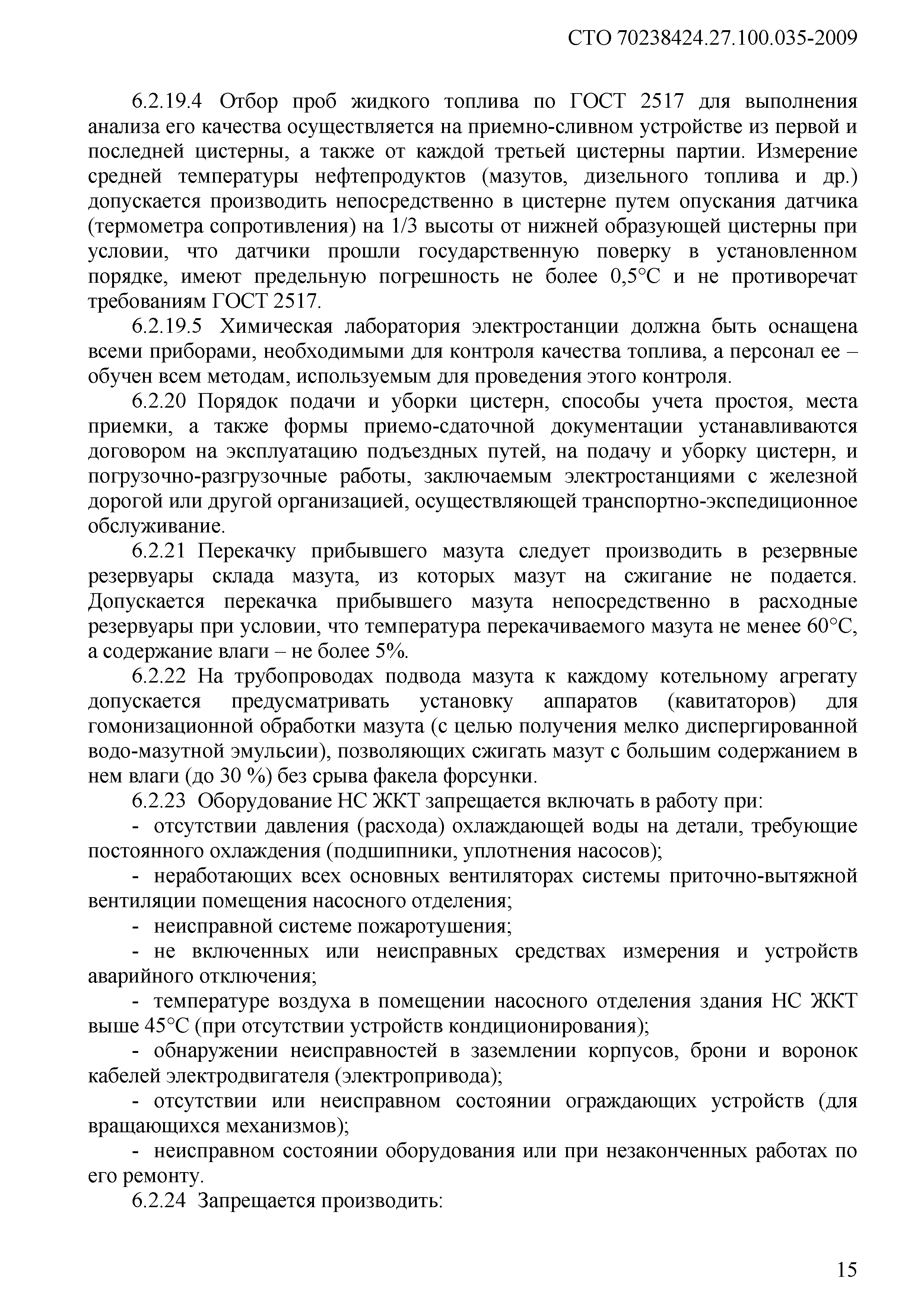 СТО 70238424.27.100.035-2009

6.2.19.4 Отбор проб жидкого топлива по ГОСТ 2517 для выполнения анализа его качества осуществляется на приемно-сливном устройстве из первой и последней цистерны, а также от каждой третьей цистерны партии. Измерение средней температуры нефтепродуктов (мазутов, дизельного топлива и др.) допускается производить непосредственно в цистерне путем опускания датчика (термометра сопротивления) на 1/3 высоты от нижней образующей цистерны при условии, что датчики прошли государственную поверку в установленном порядке, имеют предельную погрешность не более 0,5°С и не противоречат требованиям ГОСТ 2517.

6.2.19.5 Химическая лаборатория электростанции должна быть оснащена всеми приборами, необходимыми для контроля качества топлива, а персонал ее – обучен всем методам, используемым для проведения этого контроля.

6.2.20 Порядок подачи и уборки цистерн, способы учета простоя, места приемки, а также формы приемо-сдаточной документации устанавливаются договором на эксплуатацию подъездных путей, на подачу и уборку цистерн, и погрузочно-разгрузочные работы, заключаемым электростанциями с железной дорогой или другой организацией, осуществляющей транспортно-экспедиционное обслуживание.

6.2.21 Перекачку прибывшего мазута следует производить в резервные резервуары склада мазута, из которых мазут на сжигание не подается. Допускается перекачка прибывшего мазута непосредственно в расходные резервуары при условии, что температура перекачиваемого мазута не менее 60°С, а содержание влаги – не более 5%.

6.2.22 На трубопроводах подвода мазута к каждому котельному агрегату допускается предусматривать установку аппаратов (кавитаторов) для гомонизационной обработки мазута (с целью получения мелко диспергированной водо-мазутной эмульсии), позволяющих сжигать мазут с большим содержанием в нем влаги (до 30 %) без срыва факела форсунки.

6.2.23 Оборудование НС ЖКТ запрещается включать в работу при:

- отсутствии давления (расхода) охлаждающей воды на детали, требующие постоянного охлаждения (подшипники, уплотнения насосов);

- неработающих всех основных вентиляторах системы приточно-вытяжной вентиляции помещения насосного отделения;

- неисправной системе пожаротушения;

- не включенных или неисправных средствах измерения и устройств аварийного отключения;

- температуре воздуха в помещении насосного отделения здания НС ЖКТ выше 45°С (при отсутствии устройств кондиционирования);

- обнаружении неисправностей в заземлении корпусов, брони и воронок кабелей электродвигателя (электропривода);

- отсутствии или неисправном состоянии ограждающих устройств (для вращающихся механизмов);

- неисправном состоянии оборудования или при незаконченных работах по его ремонту.

6.2.24 Запрещается производить:

15